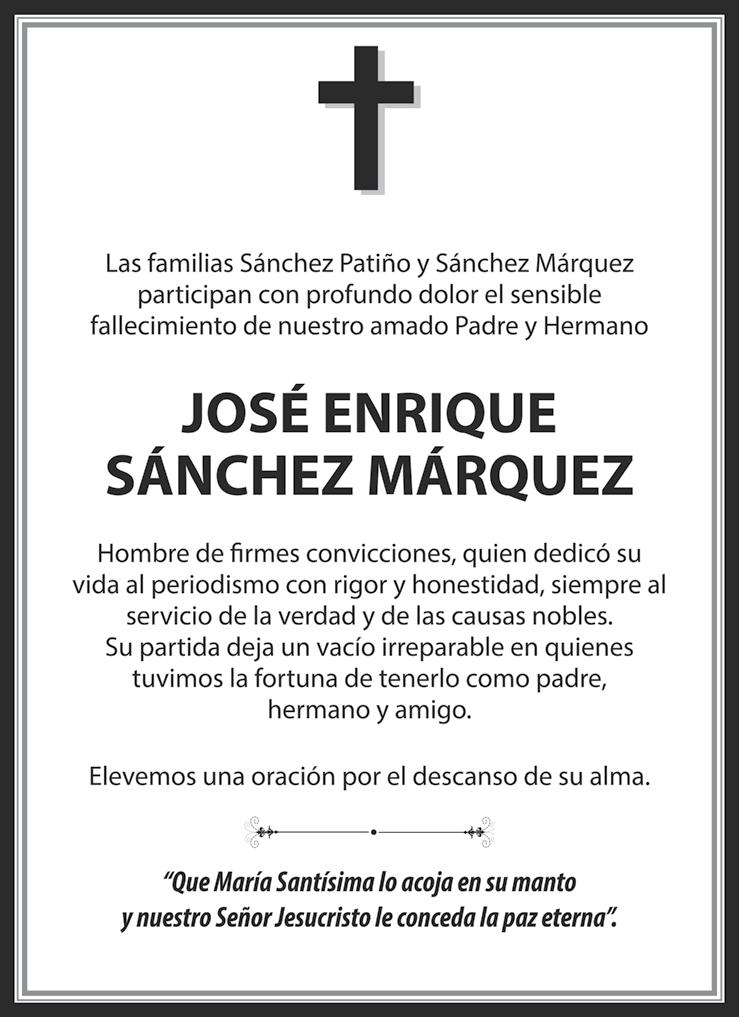 Las familias Sánchez Patiño y Sánchez Márquez participan con profundo dolor el sensible fallecimiento de nuestro amado Padre y Hermano

JOSÉ ENRIQUE
SÁNCHEZ MÁRQUEZ

Hombre de firmes convicciones, quien dedicó su vida al periodismo con rigor y honestidad, siempre al servicio de la verdad y de las causas nobles.
Su partida deja un vacío irreparable en quienes tuvimos la fortuna de tenerlo como padre, hermano y amigo.

Elevemos una oración por el descanso de su alma.

"Que María Santísima lo acoja en su manto
y nuestro Señor Jesucristo le conceda la paz eterna".